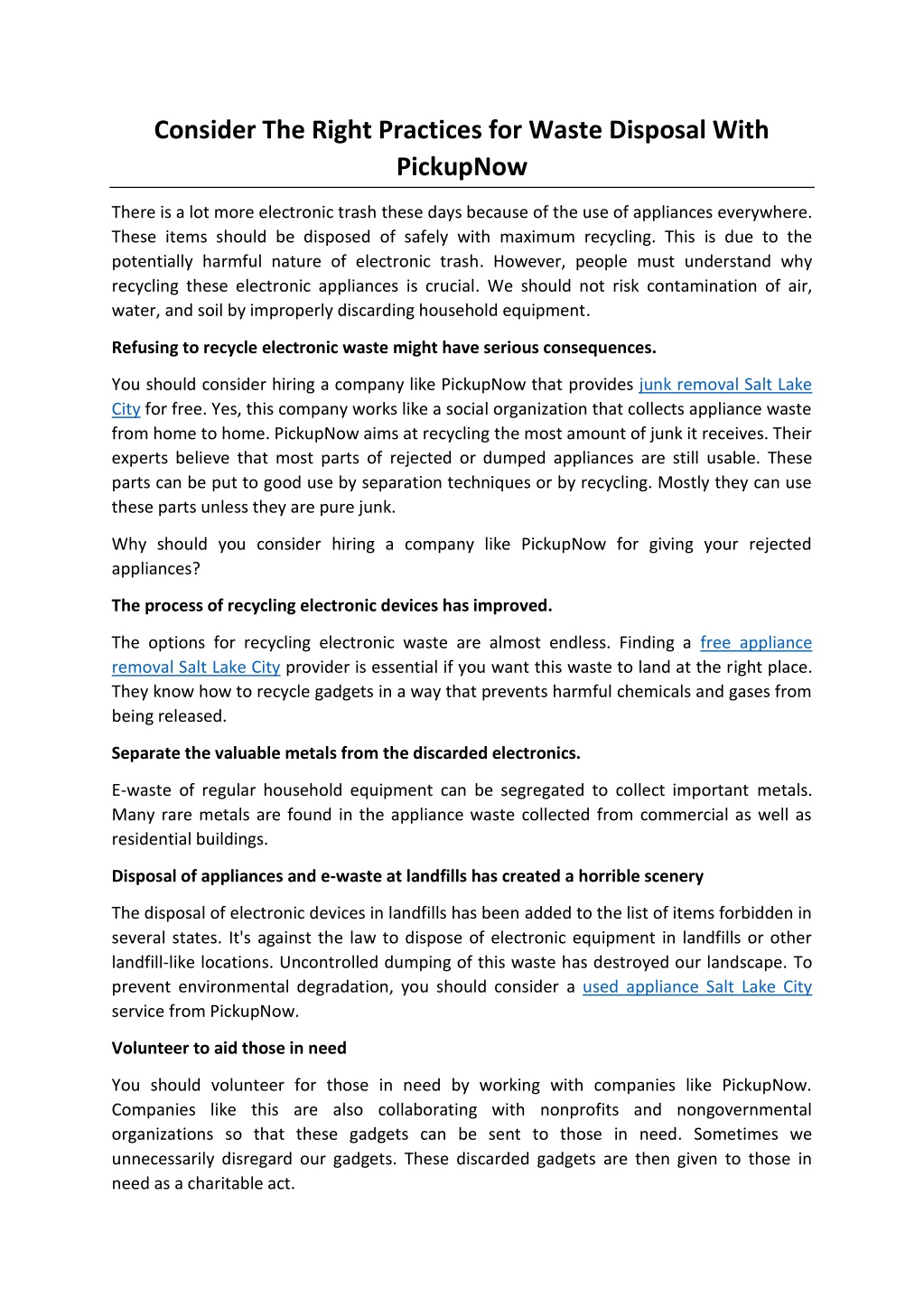 Consider The Right Practices for Waste Disposal With PickupNow

There is a lot more electronic trash these days because of the use of appliances everywhere. These items should be disposed of safely with maximum recycling. This is due to the potentially harmful nature of electronic trash. However, people must understand why recycling these electronic appliances is crucial. We should not risk contamination of air, water, and soil by improperly discarding household equipment.

Refusing to recycle electronic waste might have serious consequences.

You should consider hiring a company like PickupNow that provides junk removal Salt Lake City for free. Yes, this company works like a social organization that collects appliance waste from home to home. PickupNow aims at recycling the most amount of junk it receives. Their experts believe that most parts of rejected or dumped appliances are still usable. These parts can be put to good use by separation techniques or by recycling. Mostly they can use these parts unless they are pure junk.

Why should you consider hiring a company like PickupNow for giving your rejected appliances?

The process of recycling electronic devices has improved.

The options for recycling electronic waste are almost endless. Finding a free appliance removal Salt Lake City provider is essential if you want this waste to land at the right place. They know how to recycle gadgets in a way that prevents harmful chemicals and gases from being released.

Separate the valuable metals from the discarded electronics.

E-waste of regular household equipment can be segregated to collect important metals. Many rare metals are found in the appliance waste collected from commercial as well as residential buildings.

Disposal of appliances and e-waste at landfills has created a horrible scenery

The disposal of electronic devices in landfills has been added to the list of items forbidden in several states. It's against the law to dispose of electronic equipment in landfills or other landfill-like locations. Uncontrolled dumping of this waste has destroyed our landscape. To prevent environmental degradation, you should consider a used appliance Salt Lake City service from PickupNow.

Volunteer to aid those in need

You should volunteer for those in need by working with companies like PickupNow. Companies like this are also collaborating with nonprofits and nongovernmental organizations so that these gadgets can be sent to those in need. Sometimes we unnecessarily disregard our gadgets. These discarded gadgets are then given to those in need as a charitable act.